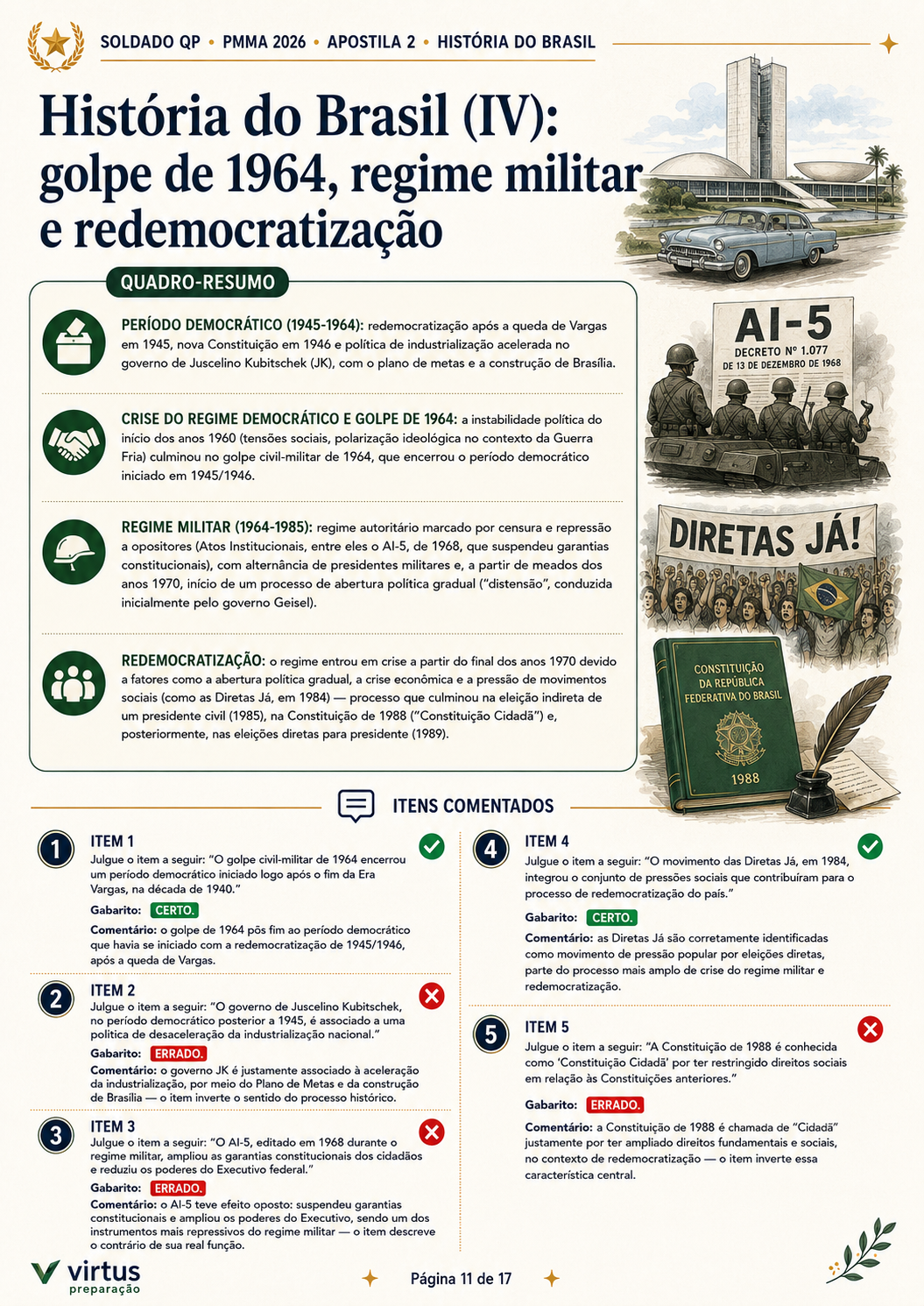 SOLDADO QP • PMMA 2026 • APOSTILA 2 • HISTÓRIA DO BRASIL

História do Brasil (IV): golpe de 1964, regime militar e redemocratização

QUADRO-RESUMO

PERÍODO DEMOCRÁTICO (1945-1964): redemocratização após a queda de Vargas em 1945, nova Constituição em 1946 e política de industrialização acelerada no governo de Juscelino Kubitschek (JK), com o plano de metas e a construção de Brasília.

CRISE DO REGIME DEMOCRÁTICO E GOLPE DE 1964: a instabilidade política do início dos anos 1960 (tensões sociais, polarização ideológica no contexto da Guerra Fria) culminou no golpe civil-militar de 1964, que encerrou o período democrático iniciado em 1945/1946.

REGIME MILITAR (1964-1985): regime autoritário marcado por censura e repressão a opositores (Atos Institucionais, entre eles o AI-5, de 1968, que suspendeu garantias constitucionais), com alternância de presidentes militares e, a partir de meados dos anos 1970, início de um processo de abertura política gradual ("distensão", conduzida inicialmente pelo governo Geisel).

REDEMOCRATIZAÇÃO: o regime entrou em crise a partir do final dos anos 1970 devido a fatores como a abertura política gradual, a crise econômica e a pressão de movimentos sociais (como as Diretas Já, em 1984) — processo que culminou na eleição indireta de um presidente civil (1985), na Constituição de 1988 ("Constituição Cidadã") e, posteriormente, nas eleições diretas para presidente (1989).

AI-5
DECRETO Nº 1.077
DE 13 DE DEZEMBRO DE 1968

DIRETAS JÁ!

CONSTITUIÇÃO DA REPÚBLICA FEDERATIVA DO BRASIL
1988

ITENS COMENTADOS

1 ITEM 1
Julgue o item a seguir: "O golpe civil-militar de 1964 encerrou um período democrático iniciado logo após o fim da Era Vargas, na década de 1940."
Gabarito: CERTO.
Comentário: o golpe de 1964 pôs fim ao período democrático que havia se iniciado com a redemocratização de 1945/1946, após a queda de Vargas.

2 ITEM 2
Julgue o item a seguir: "O governo de Juscelino Kubitschek, no período democrático posterior a 1945, é associado a uma política de desaceleração da industrialização nacional."
Gabarito: ERRADO.
Comentário: o governo JK é justamente associado à aceleração da industrialização, por meio do Plano de Metas e da construção de Brasília — o item inverte o sentido do processo histórico.

3 ITEM 3
Julgue o item a seguir: "O AI-5, editado em 1968 durante o regime militar, ampliou as garantias constitucionais dos cidadãos e reduziu os poderes do Executivo federal."
Gabarito: ERRADO.
Comentário: o AI-5 teve efeito oposto: suspendeu garantias constitucionais e ampliou os poderes do Executivo, sendo um dos instrumentos mais repressivos do regime militar — o item descreve o contrário de sua real função.

4 ITEM 4
Julgue o item a seguir: "O movimento das Diretas Já, em 1984, integrou o conjunto de pressões sociais que contribuíram para o processo de redemocratização do país."
Gabarito: CERTO.
Comentário: as Diretas Já são corretamente identificadas como movimento de pressão popular por eleições diretas, parte do processo mais amplo de crise do regime militar e redemocratização.

5 ITEM 5
Julgue o item a seguir: "A Constituição de 1988 é conhecida como 'Constituição Cidadã' por ter restringido direitos sociais em relação às Constituições anteriores."
Gabarito: ERRADO.
Comentário: a Constituição de 1988 é chamada de "Cidadã" justamente por ter ampliado direitos fundamentais e sociais, no contexto de redemocratização — o item inverte essa característica central.

virtus preparação

Página 11 de 17